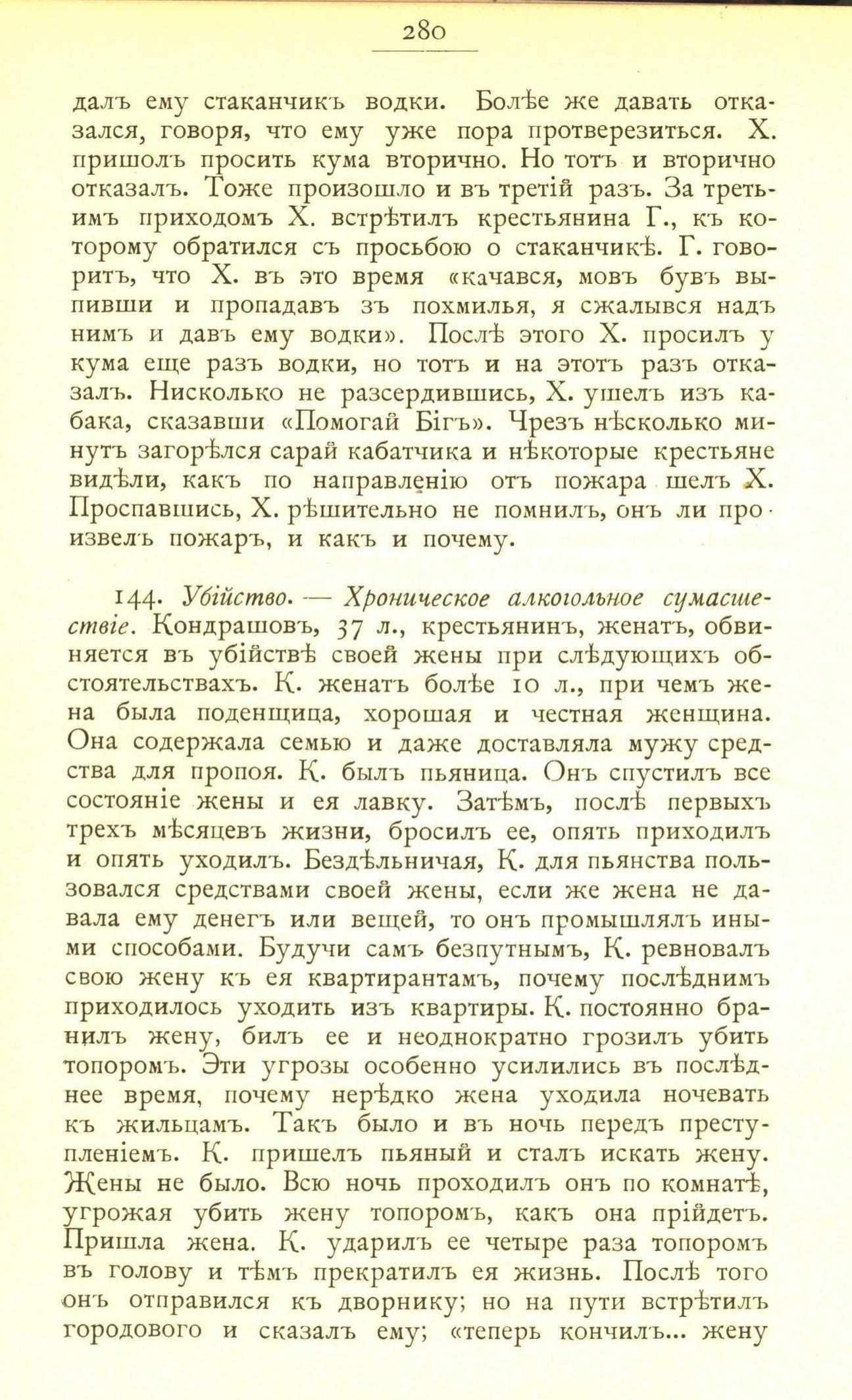 280

далъ ему стаканчикъ водки. Болѣе же давать отказался, говоря, что ему уже пора протверезиться. Х. пришолъ просить кума вторично. Но тотъ и вторично отказалъ. Тоже произошло и въ третій разъ. За третьимъ приходомъ Х. встрѣтилъ крестьянина Г., къ которому обратился съ просьбою о стаканчикѣ. Г. говоритъ, что Х. въ это время «качався, мовъ бувъ выпивши и пропадавъ зъ похмилья, я сжалывся надъ нимъ и давъ ему водки». Послѣ этого Х. просилъ у кума еще разъ водки, но тотъ и на этотъ разъ отказалъ. Нисколько не разсердившись, Х. ушелъ изъ кабака, сказавши «Помогай Бігъ». Чрезъ нѣсколько минутъ загорѣлся сарай кабатчика и нѣкоторые крестьяне видѣли, какъ по направленію отъ пожара шелъ Х. Проспавшись, Х. рѣшительно не помнилъ, онъ ли произвелъ пожаръ, и какъ и почему.

144. Убійство. — Хроническое алкогольное сумасшествіе. Кондрашовъ, 37 л., крестьянинъ, женатъ, обвиняется въ убійствѣ своей жены при слѣдующихъ обстоятельствахъ. К. женатъ болѣе 10 л., при чемъ жена была поденщица, хорошая и честная женщина. Она содержала семью и даже доставляла мужу средства для пропоя. К. былъ пьяница. Онъ спустилъ все состояніе жены и ея лавку. Затѣмъ, послѣ первыхъ трехъ мѣсяцевъ жизни, бросилъ ее, опять приходилъ и опять уходилъ. Бездѣльничая, К. для пьянства пользовался средствами своей жены, если же жена не давала ему денегъ или вещей, то онъ промышлялъ иными способами. Будучи самъ безпутнымъ, К. ревновалъ свою жену къ ея квартирантамъ, почему послѣднимъ приходилось уходить изъ квартиры. К. постоянно бранилъ жену, билъ ее и неоднократно грозилъ убить топоромъ. Эти угрозы особенно усилились въ послѣднее время, почему нерѣдко жена уходила ночевать къ жильцамъ. Такъ было и въ ночь передъ преступленіемъ. К. пришелъ пьяный и сталъ искать жену. Жены не было. Всю ночь проходилъ онъ по комнатѣ, угрожая убить жену топоромъ, какъ она прійдетъ. Пришла жена. К. ударилъ ее четыре раза топоромъ въ голову и тѣмъ прекратилъ ея жизнь. Послѣ того онъ отправился къ дворнику; но на пути встрѣтилъ городового и сказалъ ему; «теперь кончилъ... жену